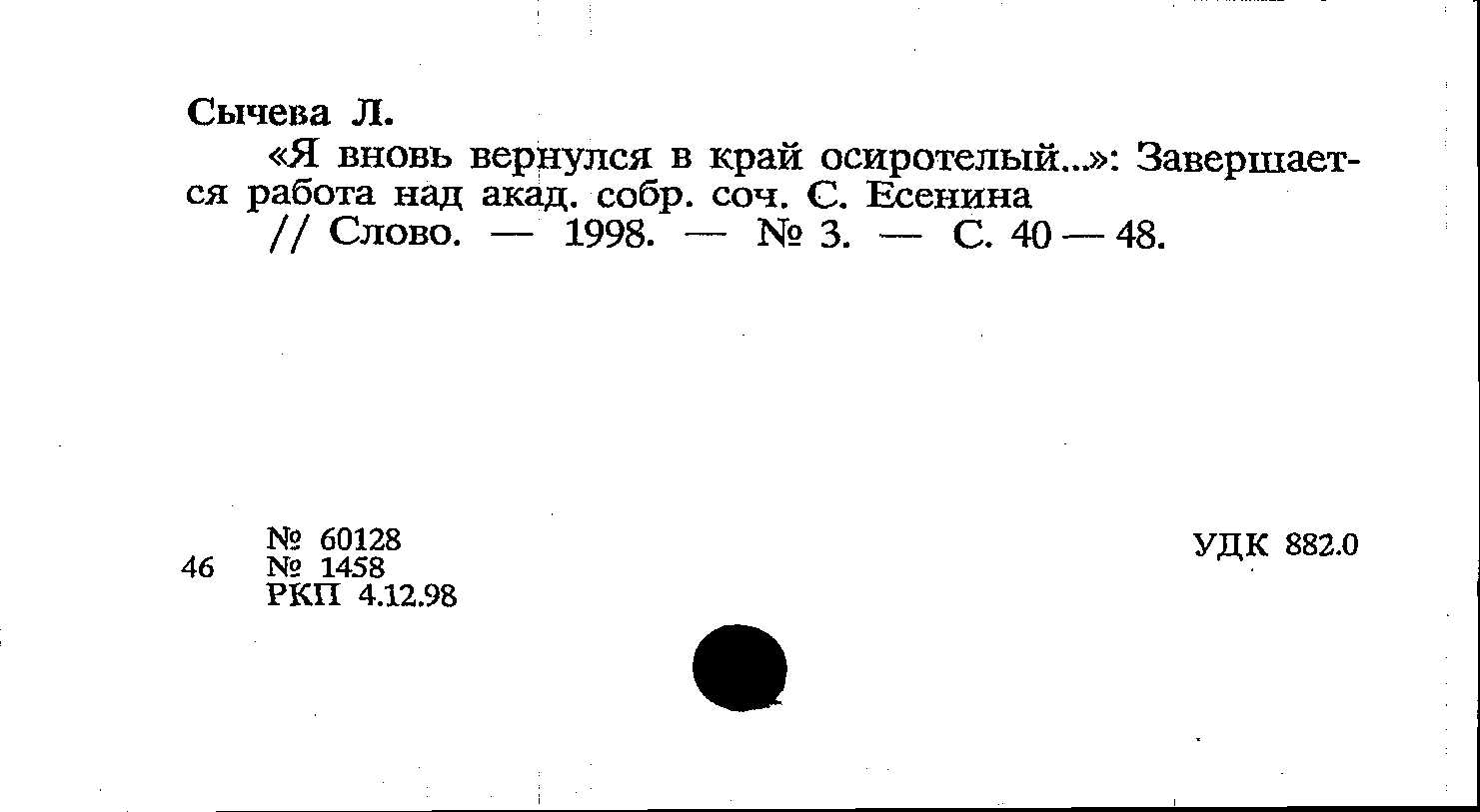 Сычева Л.

«Я вновь вернулся в край осиротелый...»: Завершается работа над акад. собр. соч. С. Есенина

// Слово. — 1998. — № 3. — С. 40 — 48.

46

№ 60128
№ 1458
РКП 4.12.98

УДК 882.0